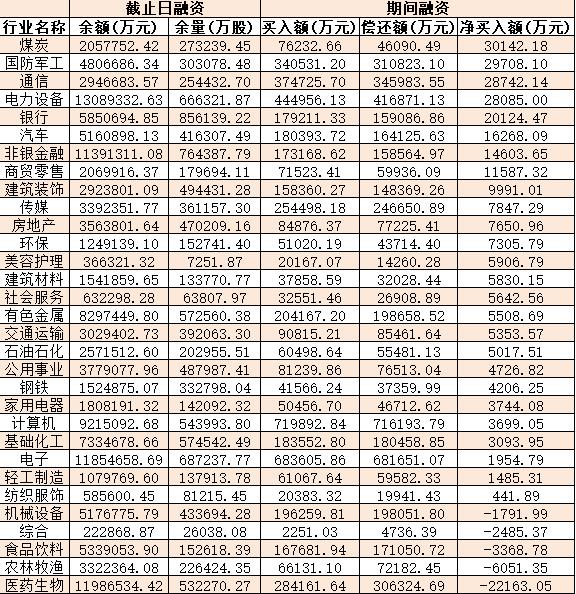 | | 截止日融资 | | 期间融资 | | |
|---|---|---|---|---|---|
| 行业名称 | 余额(万元) | 余量(万股) | 买入额(万元) | 偿还额(万元) | 净买入额(万元) |
| 煤炭 | 2057752.42 | 273239.45 | 76232.66 | 46090.49 | 30142.18 |
| 国防军工 | 4806686.34 | 303078.48 | 340531.20 | 310823.10 | 29708.10 |
| 通信 | 2946683.57 | 254432.70 | 374725.70 | 345983.55 | 28742.14 |
| 电力设备 | 13089332.63 | 666321.87 | 444956.13 | 416871.13 | 28085.00 |
| 银行 | 5850694.85 | 856139.22 | 179211.33 | 159086.86 | 20124.47 |
| 汽车 | 5160898.13 | 416307.49 | 180393.72 | 164125.63 | 16268.09 |
| 非银金融 | 11391311.08 | 764387.79 | 173168.62 | 158564.97 | 14603.65 |
| 商贸零售 | 2069916.37 | 179694.11 | 71523.41 | 59936.09 | 11587.32 |
| 建筑装饰 | 2923801.09 | 494431.28 | 158360.27 | 148369.26 | 9991.01 |
| 传媒 | 3392351.77 | 361157.30 | 254498.18 | 246650.89 | 7847.29 |
| 房地产 | 3563801.64 | 470209.16 | 84876.37 | 77225.41 | 7650.96 |
| 环保 | 1249139.10 | 152741.40 | 51020.19 | 43714.40 | 7305.79 |
| 美容护理 | 366321.32 | 7251.87 | 20167.07 | 14260.28 | 5906.79 |
| 建筑材料 | 1541859.65 | 133770.77 | 37858.59 | 32028.44 | 5830.15 |
| 社会服务 | 632298.28 | 63807.97 | 32551.46 | 26908.89 | 5642.56 |
| 有色金属 | 8297449.80 | 572560.38 | 204167.20 | 198658.52 | 5508.69 |
| 交通运输 | 3029402.73 | 392063.30 | 90815.21 | 85461.64 | 5353.57 |
| 石油石化 | 2571512.60 | 202955.51 | 60498.64 | 55481.13 | 5017.51 |
| 公用事业 | 3779077.96 | 487987.41 | 81239.86 | 76513.04 | 4726.82 |
| 钢铁 | 1524875.07 | 332798.04 | 41566.24 | 37359.99 | 4206.25 |
| 家用电器 | 1808191.32 | 142092.32 | 50456.70 | 46712.62 | 3744.08 |
| 计算机 | 9215092.68 | 543993.80 | 719892.84 | 716193.79 | 3699.05 |
| 基础化工 | 7334678.66 | 574542.49 | 183552.80 | 180458.85 | 3093.95 |
| 电子 | 11854658.69 | 687237.77 | 683605.86 | 681651.07 | 1954.79 |
| 轻工制造 | 1079769.60 | 137913.78 | 61067.64 | 59582.33 | 1485.31 |
| 纺织服饰 | 585600.45 | 81215.45 | 20383.32 | 19941.43 | 441.89 |
| 机械设备 | 5176775.79 | 433694.28 | 196259.81 | 198051.80 | -1791.99 |
| 综合 | 222868.87 | 26038.08 | 2251.03 | 4736.39 | -2485.37 |
| 食品饮料 | 5339053.90 | 152618.39 | 167681.94 | 171050.72 | -3368.78 |
| 农林牧渔 | 3322364.08 | 226424.35 | 66131.10 | 72182.45 | -6051.35 |
| 医药生物 | 11986534.42 | 532270.27 | 284161.64 | 306324.69 | -22163.05 |